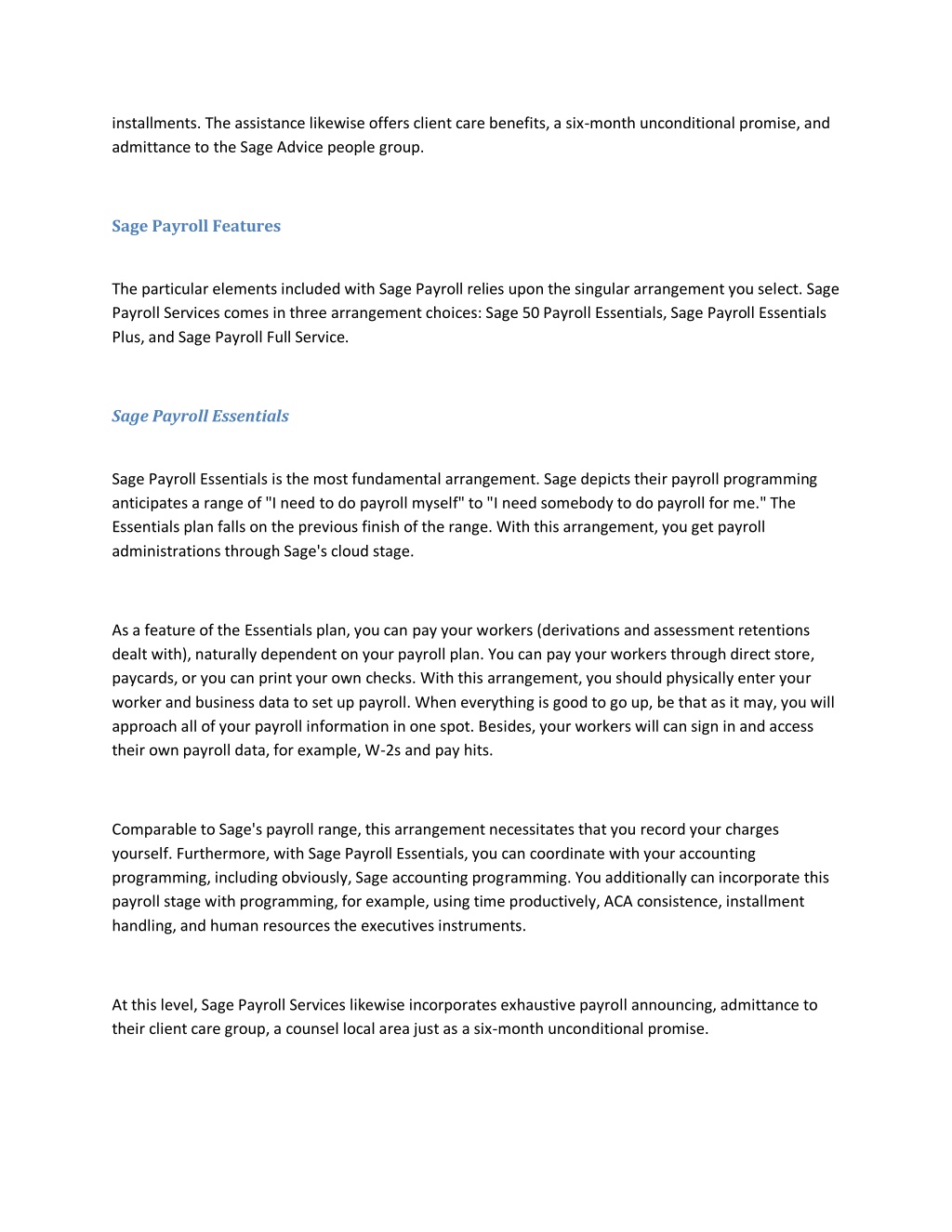 installments. The assistance likewise offers client care benefits, a six-month unconditional promise, and admittance to the Sage Advice people group.

Sage Payroll Features

The particular elements included with Sage Payroll relies upon the singular arrangement you select. Sage Payroll Services comes in three arrangement choices: Sage 50 Payroll Essentials, Sage Payroll Essentials Plus, and Sage Payroll Full Service.

Sage Payroll Essentials

Sage Payroll Essentials is the most fundamental arrangement. Sage depicts their payroll programming anticipates a range of "I need to do payroll myself" to "I need somebody to do payroll for me." The Essentials plan falls on the previous finish of the range. With this arrangement, you get payroll administrations through Sage's cloud stage.

As a feature of the Essentials plan, you can pay your workers (derivations and assessment retentions dealt with), naturally dependent on your payroll plan. You can pay your workers through direct store, paycards, or you can print your own checks. With this arrangement, you should physically enter your worker and business data to set up payroll. When everything is good to go up, be that as it may, you will approach all of your payroll information in one spot. Besides, your workers will can sign in and access their own payroll data, for example, W-2s and pay hits.

Comparable to Sage's payroll range, this arrangement necessitates that you record your charges yourself. Furthermore, with Sage Payroll Essentials, you can coordinate with your accounting programming, including obviously, Sage accounting programming. You additionally can incorporate this payroll stage with programming, for example, using time productively, ACA consistence, installment handling, and human resources the executives instruments.

At this level, Sage Payroll Services likewise incorporates exhaustive payroll announcing, admittance to their client care group, a counsel local area just as a six-month unconditional promise.